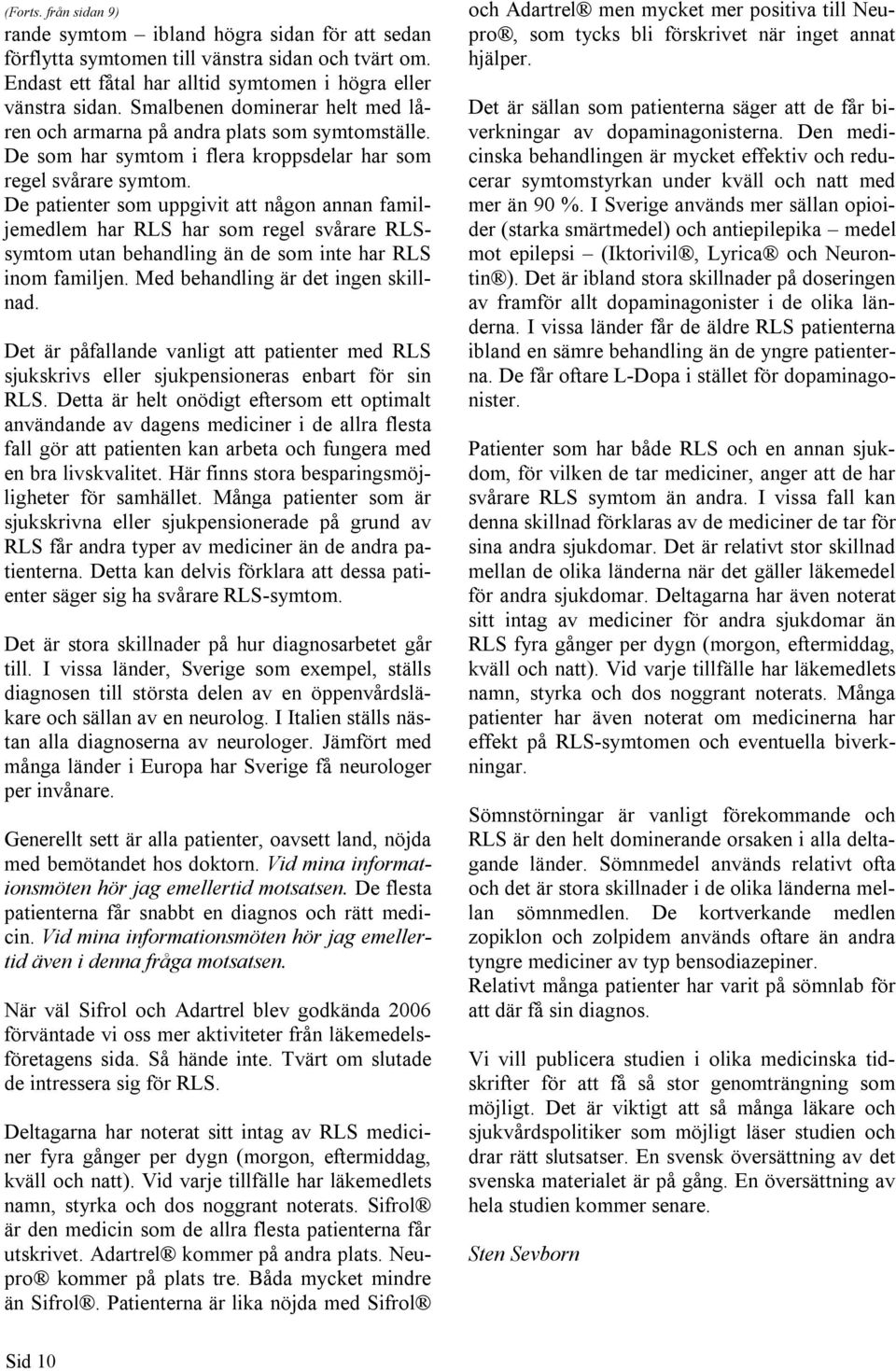 (Forts. från sidan 9)
rande symtom – ibland högra sidan för att sedan förflytta symtomen till vänstra sidan och tvärt om. Endast ett fåtal har alltid symtomen i högra eller vänstra sidan. Smalbenen dominerar helt med låren och armarna på andra plats som symtomställe. De som har symtom i flera kroppsdelar har som regel svårare symtom. De patienter som uppgivit att någon annan familjemedlem har RLS har som regel svårare RLS-symtom utan behandling än de som inte har RLS inom familjen. Med behandling är det ingen skillnad.

Det är påfallande vanligt att patienter med RLS sjukskrivs eller sjukpensioneras enbart för sin RLS. Detta är helt onödigt eftersom ett optimalt användande av dagens mediciner i de allra flesta fall gör att patienten kan arbeta och fungera med en bra livskvalitet. Här finns stora besparingsmöjligheter för samhället. Många patienter som är sjukskrivna eller sjukpensionerade på grund av RLS får andra typer av mediciner än de andra patienterna. Detta kan delvis förklara att dessa patienter säger sig ha svårare RLS-symtom.

Det är stora skillnader på hur diagnosarbetet går till. I vissa länder, Sverige som exempel, ställs diagnosen till största delen av en öppenvårdsläkare och sällan av en neurolog. I Italien ställs nästan alla diagnoserna av neurologer. Jämfört med många länder i Europa har Sverige få neurologer per invånare.

Generellt sett är alla patienter, oavsett land, nöjda med bemötandet hos doktorn. Vid mina informationsmöten hör jag emellertid motsatsen. De flesta patienterna får snabbt en diagnos och rätt medicin. Vid mina informationsmöten hör jag emellertid även i denna fråga motsatsen.

När väl Sifrol och Adartrel blev godkända 2006 förväntade vi oss mer aktiviteter från läkemedelsföretagens sida. Så hände inte. Tvärt om slutade de intressera sig för RLS.

Deltagarna har noterat sitt intag av RLS mediciner fyra gånger per dygn (morgon, eftermiddag, kväll och natt). Vid varje tillfälle har läkemedlets namn, styrka och dos noggrant noterats. Sifrol® är den medicin som de allra flesta patienterna får utskrivet. Adartrel® kommer på andra plats. Neupro® kommer på plats tre. Båda mycket mindre än Sifrol®. Patienterna är lika nöjda med Sifrol® och Adartrel® men mycket mer positiva till Neupro®, som tycks bli förskrivet när inget annat hjälper.

Det är sällan som patienterna säger att de får biverkningar av dopaminagonisterna. Den medicinska behandlingen är mycket effektiv och reducerar symtomstyrkan under kväll och natt med mer än 90 %. I Sverige används mer sällan opioider (starka smärtmedel) och antiepilepika – medel mot epilepsi – (Iktorivil®, Lyrica® och Neurontin®). Det är ibland stora skillnader på doseringen av framför allt dopaminagonister i de olika länderna. I vissa länder får de äldre RLS patienterna ibland en sämre behandling än de yngre patienterna. De får oftare L-Dopa i stället för dopaminagonister.

Patienter som har både RLS och en annan sjukdom, för vilken de tar mediciner, anger att de har svårare RLS symtom än andra. I vissa fall kan denna skillnad förklaras av de mediciner de tar för sina andra sjukdomar. Det är relativt stor skillnad mellan de olika länderna när det gäller läkemedel för andra sjukdomar. Deltagarna har även noterat sitt intag av mediciner för andra sjukdomar än RLS fyra gånger per dygn (morgon, eftermiddag, kväll och natt). Vid varje tillfälle har läkemedlets namn, styrka och dos noggrant noterats. Många patienter har även noterat om medicinerna har effekt på RLS-symtomen och eventuella biverkningar.

Sömnstörningar är vanligt förekommande och RLS är den helt dominerande orsaken i alla deltagande länder. Sömnmedel används relativt ofta och det är stora skillnader i de olika länderna mellan sömnmedlen. De kortverkande medlen zopiklon och zolpidem används oftare än andra tyngre mediciner av typ bensodiazepiner.
Relativt många patienter har varit på sömnlab för att där få sin diagnos.

Vi vill publicera studien i olika medicinska tidskrifter för att få så stor genomträngning som möjligt. Det är viktigt att så många läkare och sjukvårdspolitiker som möjligt läser studien och drar rätt slutsatser. En svensk översättning av det svenska materialet är på gång. En översättning av hela studien kommer senare.

Sten Sevborn

Sid 10